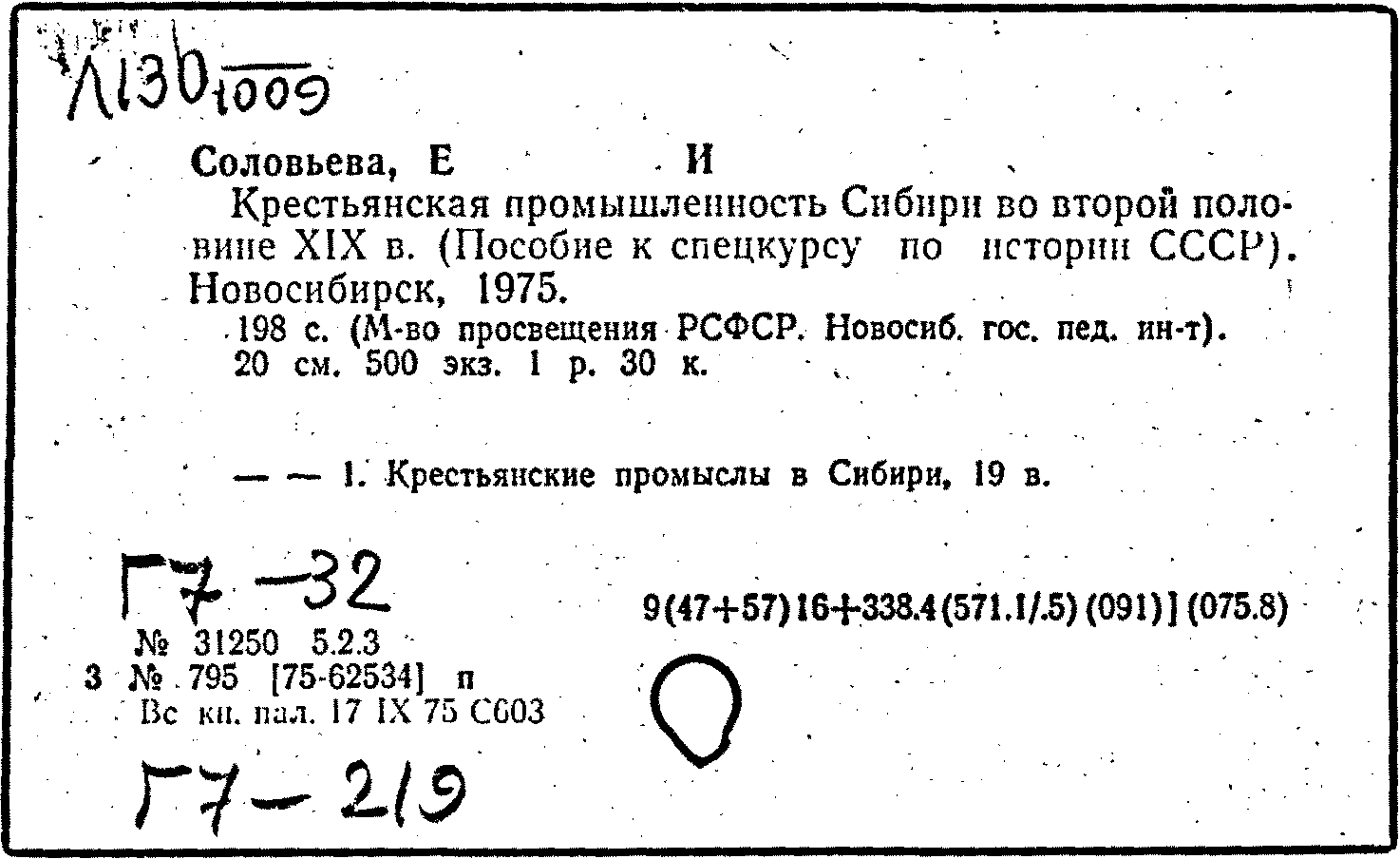 Л130 1009

Соловьева, Е И

Крестьянская промышленность Сибири во второй половине XIX в. (Пособие к спецкурсу по истории СССР). Новосибирск, 1975.

198 с. (М-во просвещения РСФСР. Новосиб. гос. пед. ин-т). 20 см. 500 экз. 1 р. 30 к.

— — 1. Крестьянские промыслы в Сибири, 19 в.

Г7-32

9(47+57)16+338.4(571.1/.5)(091)](075.8)

№ 31250 5.2.3
3 № 795 [75-62534] п
Вс кн. пал. 17 IX 75 С603

Г7-219